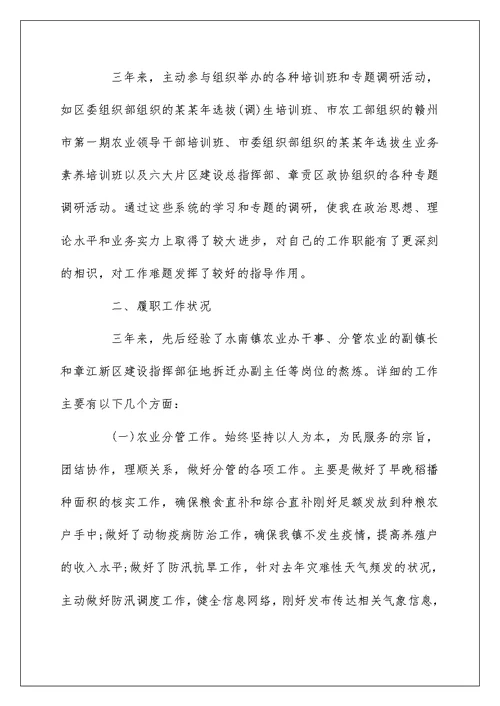 三年来，主动参与组织举办的各种培训班和专题调研活动，如区委组织部组织的某某年选拔(调)生培训班、市农工部组织的赣州市第一期农业领导干部培训班、市委组织部组织的某某年选拔生业务素养培训班以及六大片区建设总指挥部、章贡区政协组织的各种专题调研活动。通过这些系统的学习和专题的调研，使我在政治思想、理论水平和业务实力上取得了较大进步，对自己的工作职能有了更深刻的相识，对工作难题发挥了较好的指导作用。

二、履职工作状况

三年来，先后经验了水南镇农业办干事、分管农业的副镇长和章江新区建设指挥部征地拆迁办副主任等岗位的熬炼。详细的工作主要有以下几个方面：

(一)农业分管工作。始终坚持以人为本，为民服务的宗旨，团结协作，理顺关系，做好分管的各项工作。主要是做好了早晚稻播种面积的核实工作，确保粮食直补和综合直补刚好足额发放到种粮农户手中;做好了动物疫病防治工作，确保我镇不发生疫情，提高养殖户的收入水平;做好了防汛抗旱工作，针对去年灾难性天气频发的状况，主动做好防汛调度工作，健全信息网络，刚好发布传达相关气象信息，